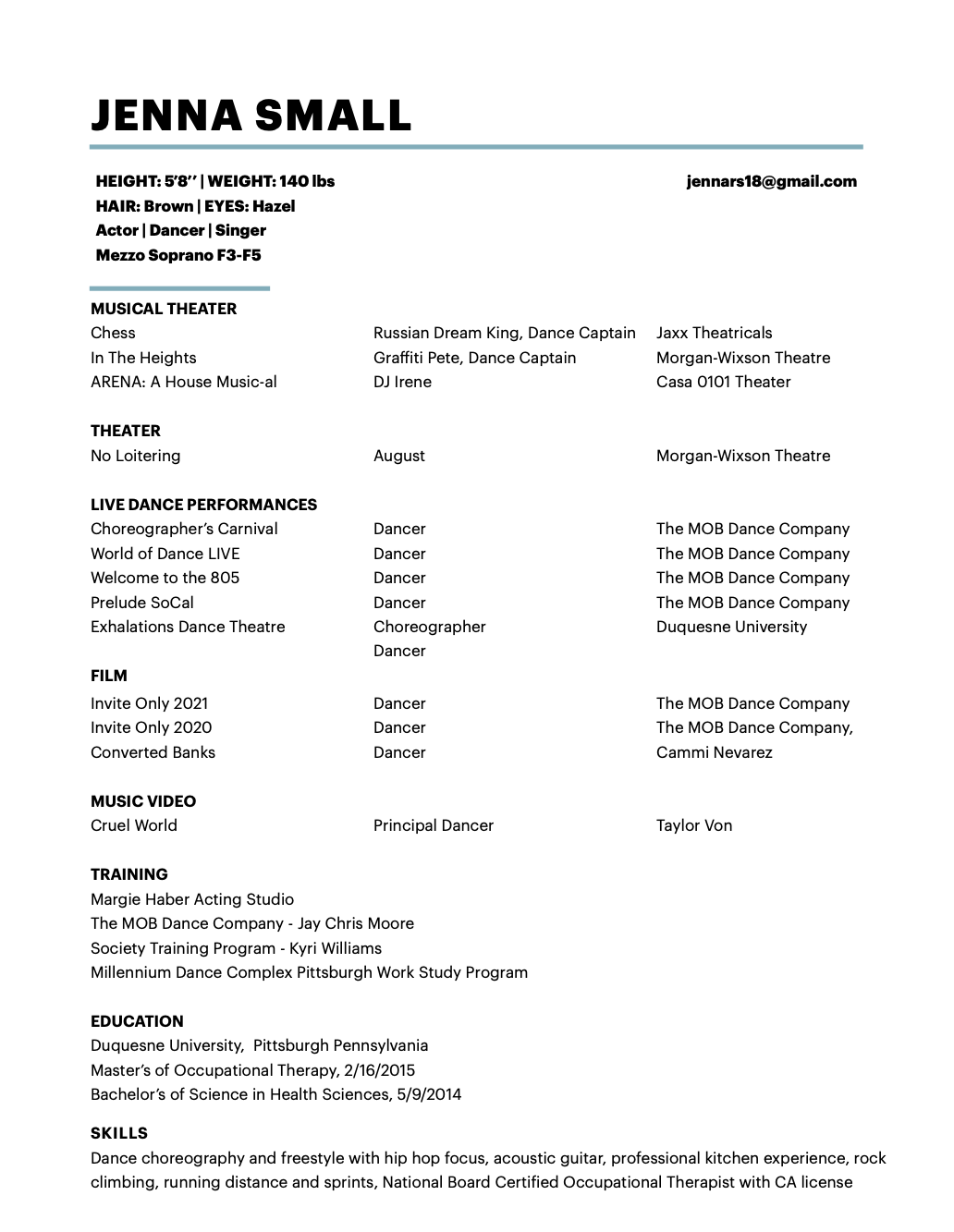 JENNA SMALL

HEIGHT: 5'8'' | WEIGHT: 140 lbs
HAIR: Brown | EYES: Hazel
Actor | Dancer | Singer
Mezzo Soprano F3-F5

jennars18@gmail.com

MUSICAL THEATER

| | | |
|---|---|---|
| Chess | Russian Dream King, Dance Captain | Jaxx Theatricals |
| In The Heights | Graffiti Pete, Dance Captain | Morgan-Wixson Theatre |
| ARENA: A House Music-al | DJ Irene | Casa 0101 Theater |

THEATER

| | | |
|---|---|---|
| No Loitering | August | Morgan-Wixson Theatre |

LIVE DANCE PERFORMANCES

| | | |
|---|---|---|
| Choreographer's Carnival | Dancer | The MOB Dance Company |
| World of Dance LIVE | Dancer | The MOB Dance Company |
| Welcome to the 805 | Dancer | The MOB Dance Company |
| Prelude SoCal | Dancer | The MOB Dance Company |
| Exhalations Dance Theatre | Choreographer Dancer | Duquesne University |

FILM

| | | |
|---|---|---|
| Invite Only 2021 | Dancer | The MOB Dance Company |
| Invite Only 2020 | Dancer | The MOB Dance Company, |
| Converted Banks | Dancer | Cammi Nevarez |

MUSIC VIDEO

| | | |
|---|---|---|
| Cruel World | Principal Dancer | Taylor Von |

TRAINING
Margie Haber Acting Studio
The MOB Dance Company - Jay Chris Moore
Society Training Program - Kyri Williams
Millennium Dance Complex Pittsburgh Work Study Program

EDUCATION
Duquesne University, Pittsburgh Pennsylvania
Master's of Occupational Therapy, 2/16/2015
Bachelor's of Science in Health Sciences, 5/9/2014

SKILLS
Dance choreography and freestyle with hip hop focus, acoustic guitar, professional kitchen experience, rock climbing, running distance and sprints, National Board Certified Occupational Therapist with CA license